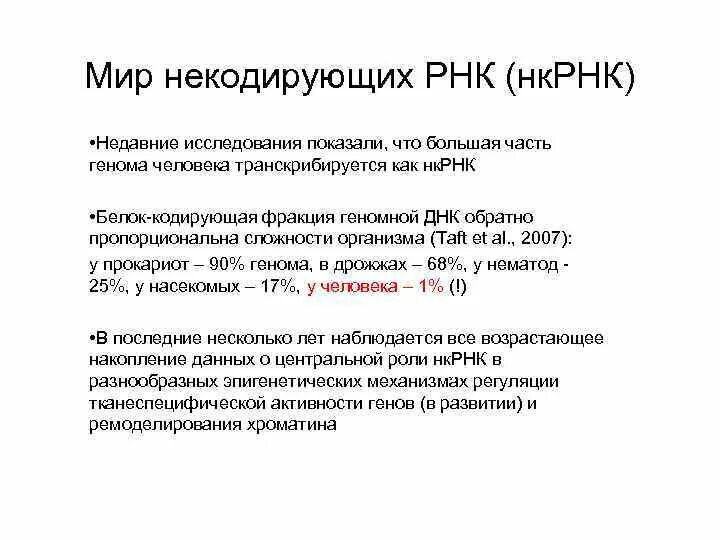 Мир некодирующих РНК (нкРНК)

•Недавние исследования показали, что большая часть генома человека транскрибируется как нкРНК

•Белок-кодирующая фракция геномной ДНК обратно пропорциональна сложности организма (Taft et al., 2007):

у прокариот – 90% генома, в дрожжах – 68%, у нематод - 25%, у насекомых – 17%, у человека – 1% (!)

•В последние несколько лет наблюдается все возрастающее накопление данных о центральной роли нкРНК в разнообразных эпигенетических механизмах регуляции тканеспецифической активности генов (в развитии) и ремоделирования хроматина